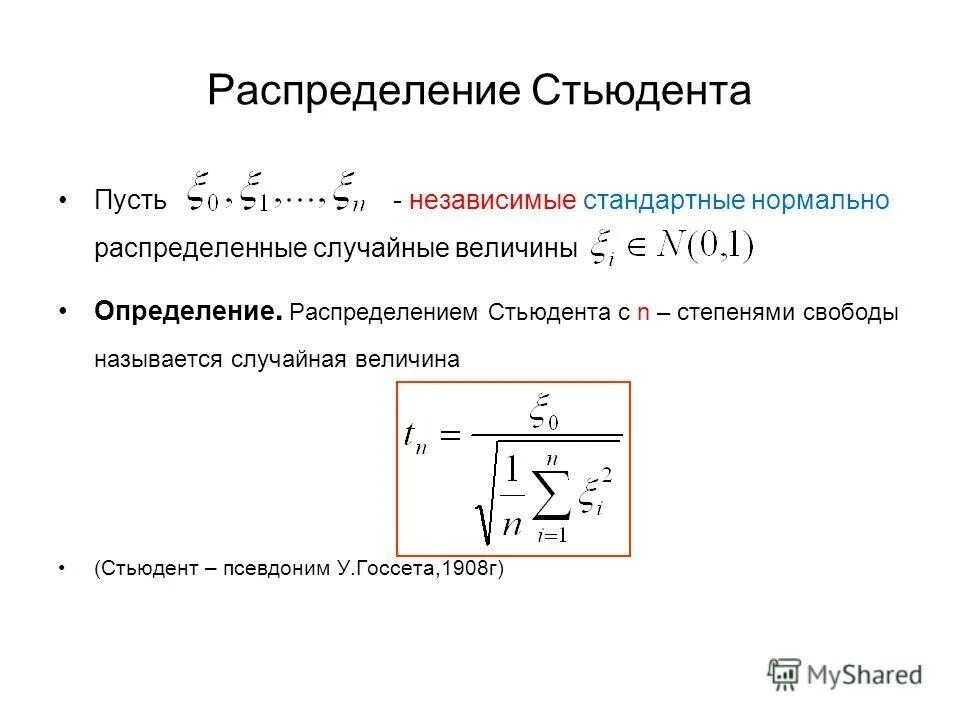 Распределение Стьюдента

• Пусть $\xi_0, \xi_1, \ldots, \xi_n$ - независимые стандартные нормально распределенные случайные величины $\xi_i \in N(0,1)$

• **Определение.** Распределением Стьюдента с n – степенями свободы называется случайная величина

$t_n = \frac{\xi_0}{\sqrt{\frac{1}{n}\sum_{i=1}^{n}\xi_i^2}}$

• (Стьюдент – псевдоним У.Госсета,1908г)

MyShared